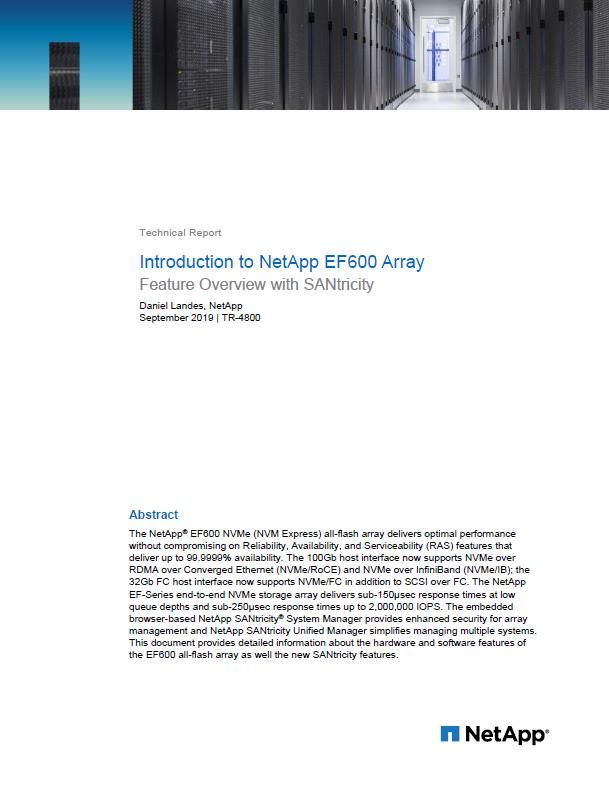 Technical Report

Introduction to NetApp EF600 Array
Feature Overview with SANtricity

Daniel Landes, NetApp
September 2019 | TR-4800

Abstract

The NetApp® EF600 NVMe (NVM Express) all-flash array delivers optimal performance without compromising on Reliability, Availability, and Serviceability (RAS) features that deliver up to 99.9999% availability. The 100Gb host interface now supports NVMe over RDMA over Converged Ethernet (NVMe/RoCE) and NVMe over InfiniBand (NVMe/IB); the 32Gb FC host interface now supports NVMe/FC in addition to SCSI over FC. The NetApp EF-Series end-to-end NVMe storage array delivers sub-150µsec response times at low queue depths and sub-250µsec response times up to 2,000,000 IOPS. The embedded browser-based NetApp SANtricity® System Manager provides enhanced security for array management and NetApp SANtricity Unified Manager simplifies managing multiple systems. This document provides detailed information about the hardware and software features of the EF600 all-flash array as well the new SANtricity features.

NetApp®